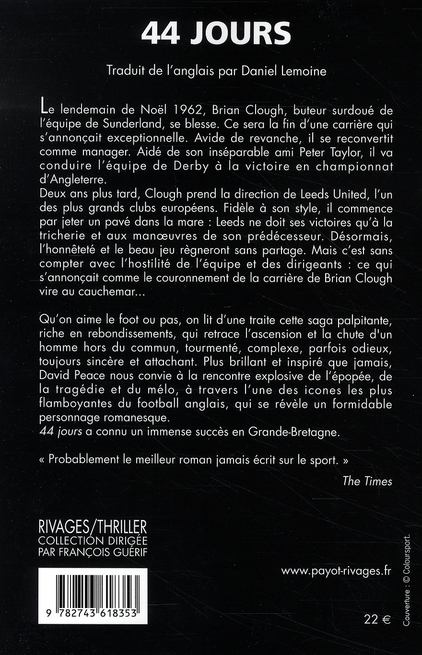 44 JOURS

Traduit de l'anglais par Daniel Lemoine

Le lendemain de Noël 1962, Brian Clough, buteur surdoué de l'équipe de Sunderland, se blesse. Ce sera la fin d'une carrière qui s'annonçait exceptionnelle. Avide de revanche, il se reconvertit comme manager. Aidé de son inséparable ami Peter Taylor, il va conduire l'équipe de Derby à la victoire en championnat d'Angleterre.
Deux ans plus tard, Clough prend la direction de Leeds United, l'un des plus grands clubs européens. Fidèle à son style, il commence par jeter un pavé dans la mare : Leeds ne doit ses victoires qu'à la tricherie et aux manœuvres de son prédécesseur. Désormais, l'honnêteté et le beau jeu règneront sans partage. Mais c'est sans compter avec l'hostilité de l'équipe et des dirigeants : ce qui s'annonçait comme le couronnement de la carrière de Brian Clough vire au cauchemar...

Qu'on aime le foot ou pas, on lit d'une traite cette saga palpitante, riche en rebondissements, qui retrace l'ascension et la chute d'un homme hors du commun, tourmenté, complexe, parfois odieux, toujours sincère et attachant. Plus brillant et inspiré que jamais, David Peace nous convie à la rencontre explosive de l'épopée, de la tragédie et du mélo, à travers l'une des icones les plus flamboyantes du football anglais, qui se révèle un formidable personnage romanesque.
44 jours a connu un immense succès en Grande-Bretagne.

« Probablement le meilleur roman jamais écrit sur le sport. »

The Times

RIVAGES/THRILLER
COLLECTION DIRIGÉE PAR FRANÇOIS GUÉRIF

www.payot-rivages.fr

9 782743 618353

22 €

Couverture : © Coloursport.